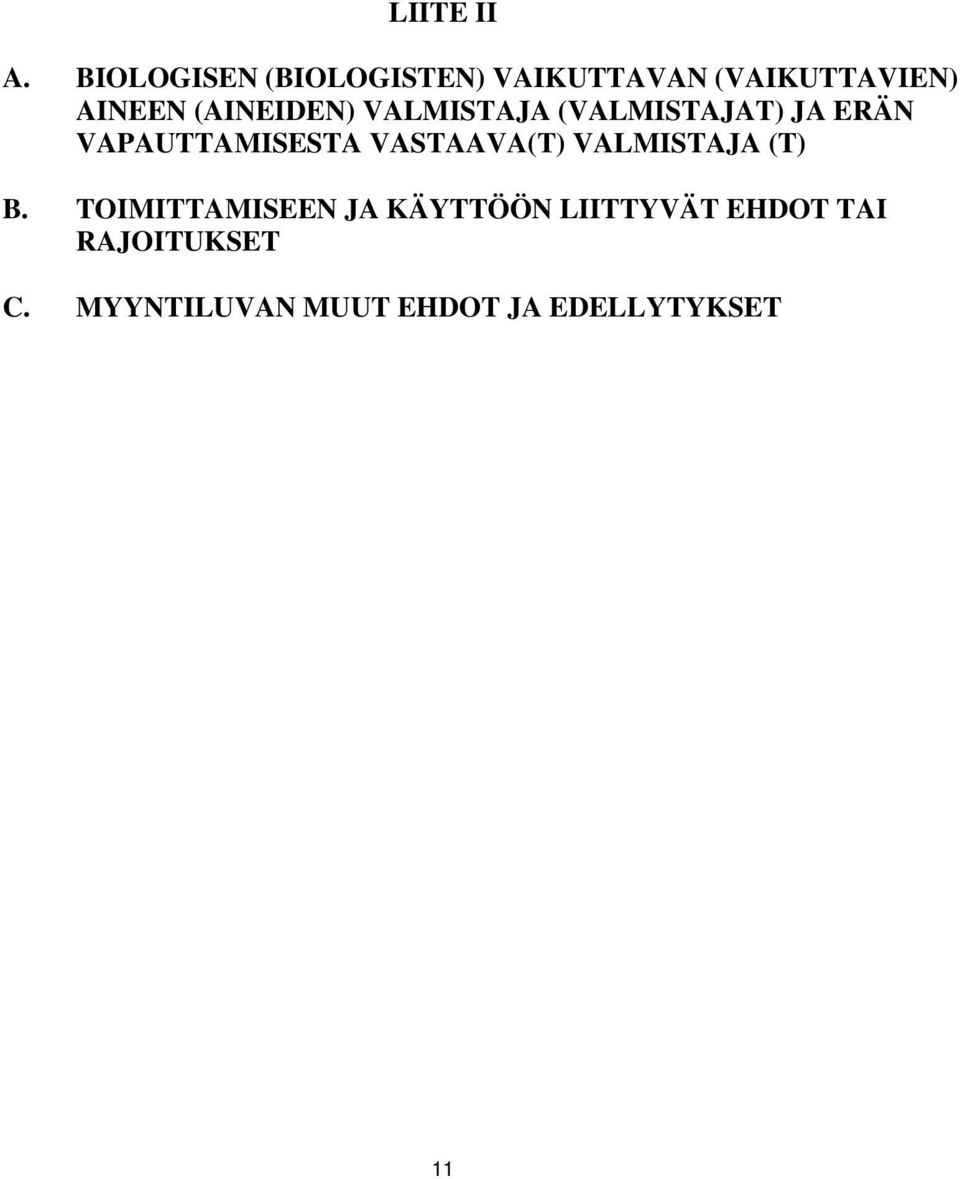 LIITE II

A. BIOLOGISEN (BIOLOGISTEN) VAIKUTTAVAN (VAIKUTTAVIEN) AINEEN (AINEIDEN) VALMISTAJA (VALMISTAJAT) JA ERÄN VAPAUTTAMISESTA VASTAAVA(T) VALMISTAJA (T)

B. TOIMITTAMISEEN JA KÄYTTÖÖN LIITTYVÄT EHDOT TAI RAJOITUKSET

C. MYYNTILUVAN MUUT EHDOT JA EDELLYTYKSET

11